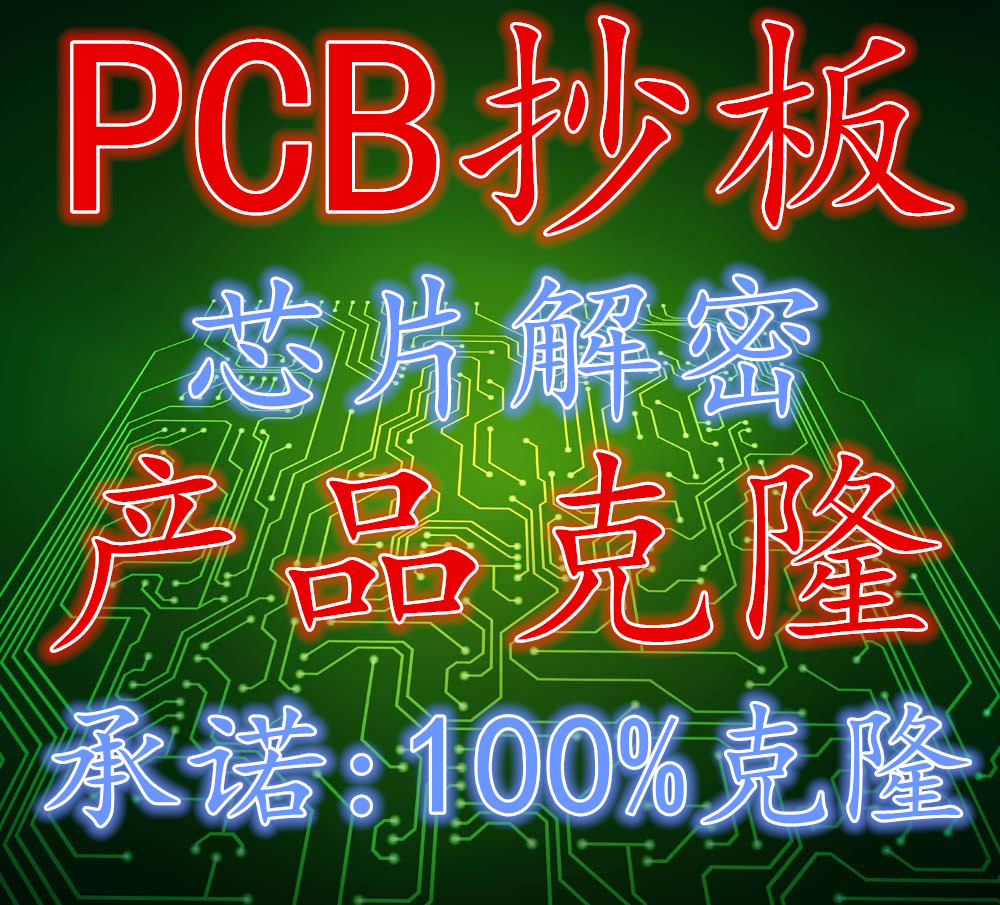 PCB抄板

芯片解密

产品克隆

承诺:100%克隆